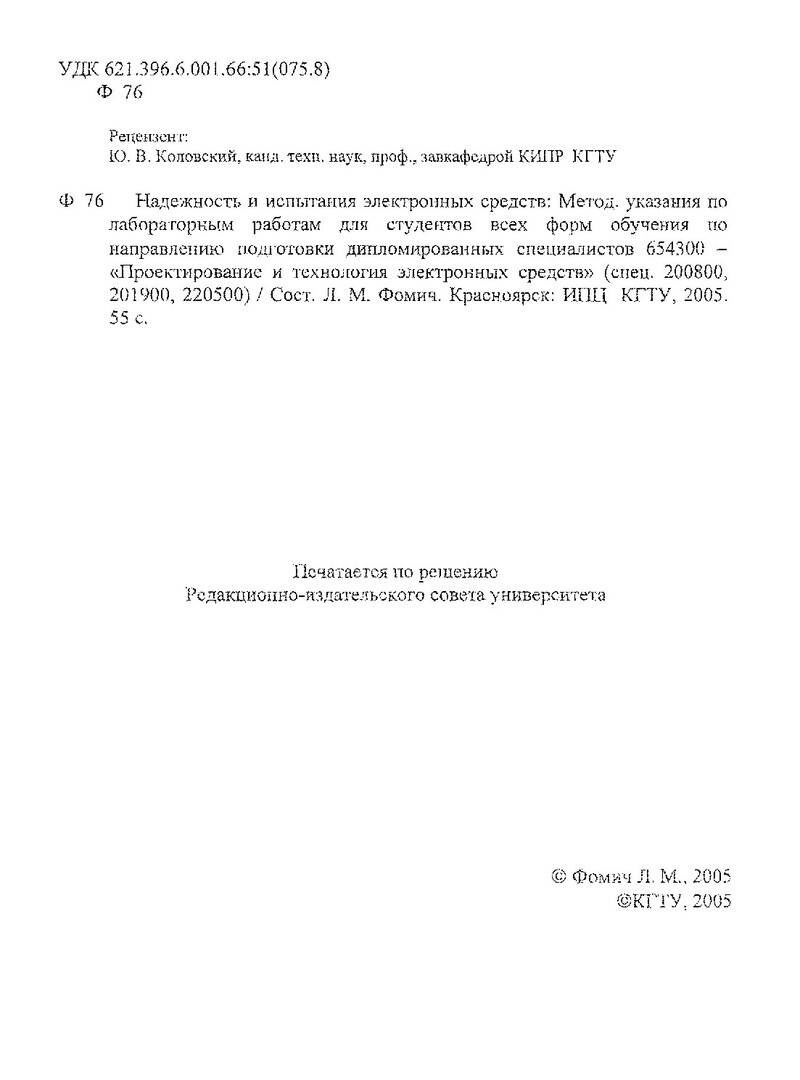 УДК 621.396.6.001.66:51(075.8)
Ф 76

Рецензент:
Ю. В. Коловский, канд. техн. наук, проф., завкафедрой КИПР КГТУ

Ф 76 Надежность и испытания электронных средств: Метод. указания по лабораторным работам для студентов всех форм обучения по направлению подготовки дипломированных специалистов 654300 – «Проектирование и технология электронных средств» (спец. 200800, 201900, 220500) / Сост. Л. М. Фомич. Красноярск: ИПЦ КГТУ, 2005. 55 с.

Печатается по решению
Редакционно-издательского совета университета

© Фомич Л. М., 2005
©КГТУ, 2005